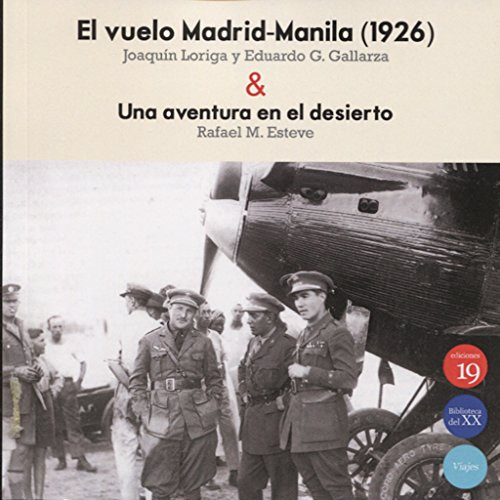 El vuelo Madrid-Manila (1926)
Joaquín Loriga y Eduardo G. Gallarza
&
Una aventura en el desierto
Rafael M. Esteve

ediciones
19

Biblioteca
del XX

Viajes